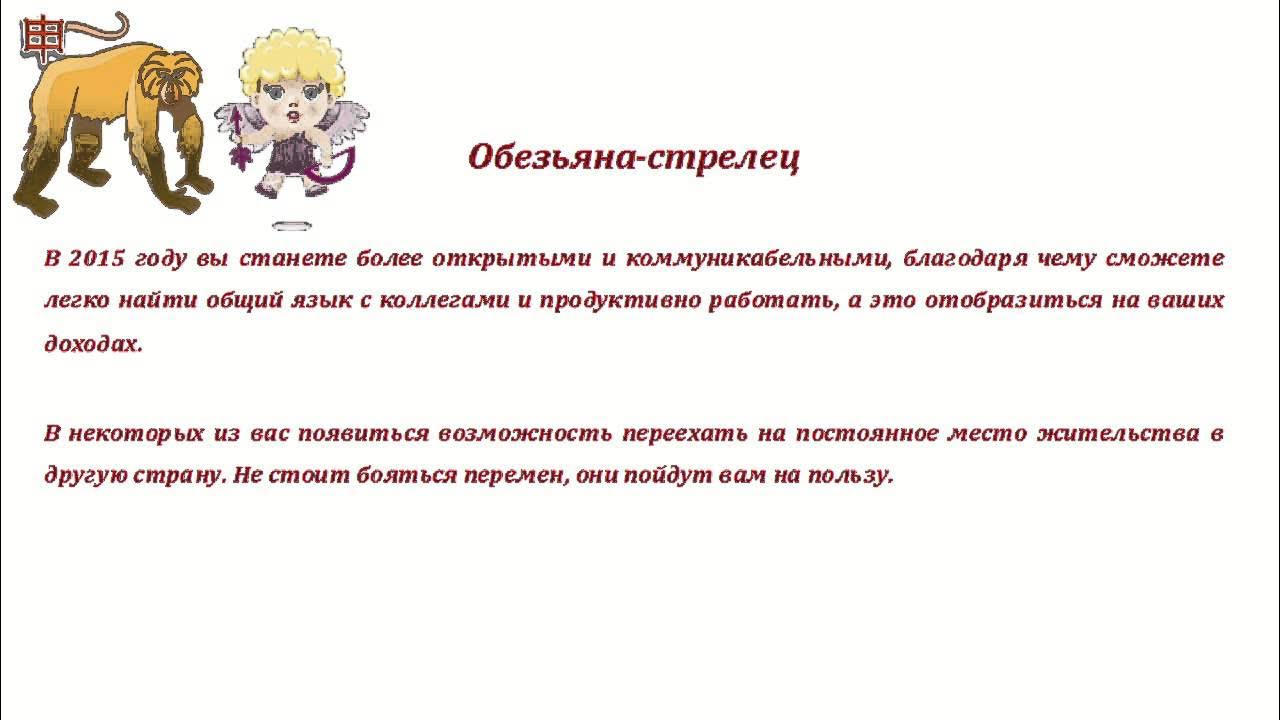 申

Обезьяна-стрелец

В 2015 году вы станете более открытыми и коммуникабельными, благодаря чему сможете легко найти общий язык с коллегами и продуктивно работать, а это отобразиться на ваших доходах.

В некоторых из вас появиться возможность переехать на постоянное место жительства в другую страну. Не стоит бояться перемен, они пойдут вам на пользу.